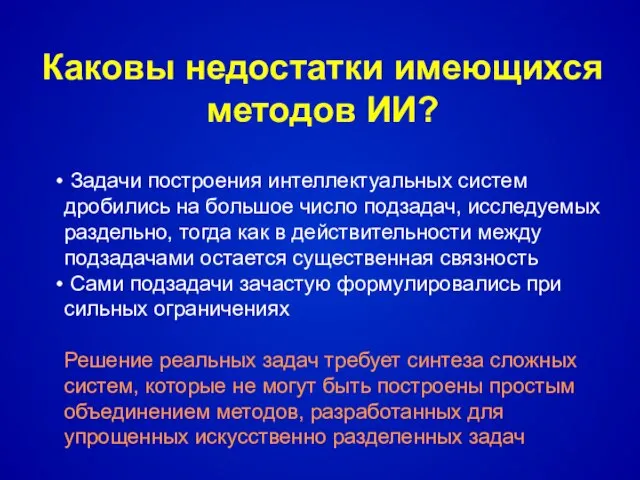 Каковы недостатки имеющихся методов ИИ?

• Задачи построения интеллектуальных систем дробились на большое число подзадач, исследуемых раздельно, тогда как в действительности между подзадачами остается существенная связность
• Сами подзадачи зачастую формулировались при сильных ограничениях

Решение реальных задач требует синтеза сложных систем, которые не могут быть построены простым объединением методов, разработанных для упрощенных искусственно разделенных задач